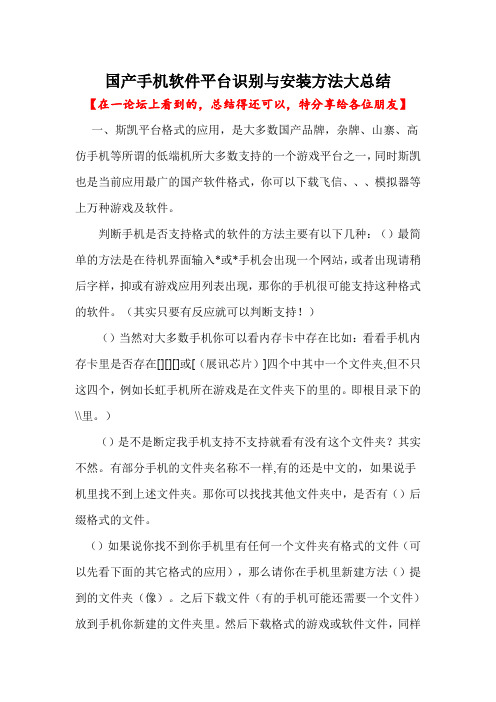 国产手机软件平台识别与安装方法大总结

【在一论坛上看到的，总结得还可以，特分享给各位朋友】

一、斯凯平台格式的应用，是大多数国产品牌，杂牌、山寨、高仿手机等所谓的低端机所大多数支持的一个游戏平台之一，同时斯凯也是当前应用最广的国产软件格式，你可以下载飞信、、、模拟器等上万种游戏及软件。

判断手机是否支持格式的软件的方法主要有以下几种：（）最简单的方法是在待机界面输入*或*手机会出现一个网站，或者出现请稍后字样，抑或有游戏应用列表出现，那你的手机很可能支持这种格式的软件。（其实只要有反应就可以判断支持！）

（）当然对大多数手机你可以看内存卡中存在比如：看看手机内存卡里是否存在[][][]或[（展讯芯片）]四个中其中一个文件夹,但不只这四个，例如长虹手机所在游戏是在文件夹下的里的。即根目录下的\\里。）

（）是不是断定我手机支持不支持就看有没有这个文件夹？其实不然。有部分手机的文件夹名称不一样,有的还是中文的，如果说手机里找不到上述文件夹。那你可以找找其他文件夹中，是否有（）后缀格式的文件。

（）如果说你找不到你手机里有任何一个文件夹有格式的文件（可以先看下面的其它格式的应用），那么请你在手机里新建方法（）提到的文件夹（像）。之后下载文件（有的手机可能还需要一个文件）放到手机你新建的文件夹里。然后下载格式的游戏或软件文件，同样